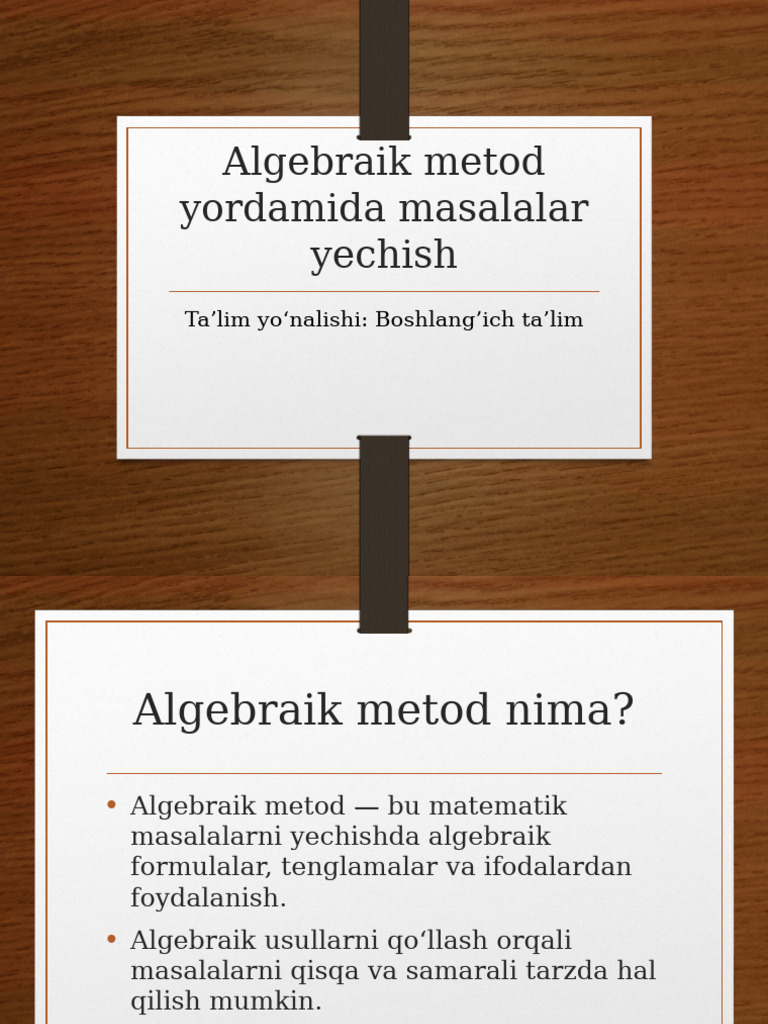 Algebraik metod yordamida masalalar yechish

Ta’lim yo‘nalishi: Boshlang’ich ta’lim

Algebraik metod nima?

• Algebraik metod — bu matematik masalalarni yechishda algebraik formulalar, tenglamalar va ifodalardan foydalanish.

• Algebraik usullarni qo‘llash orqali masalalarni qisqa va samarali tarzda hal qilish mumkin.